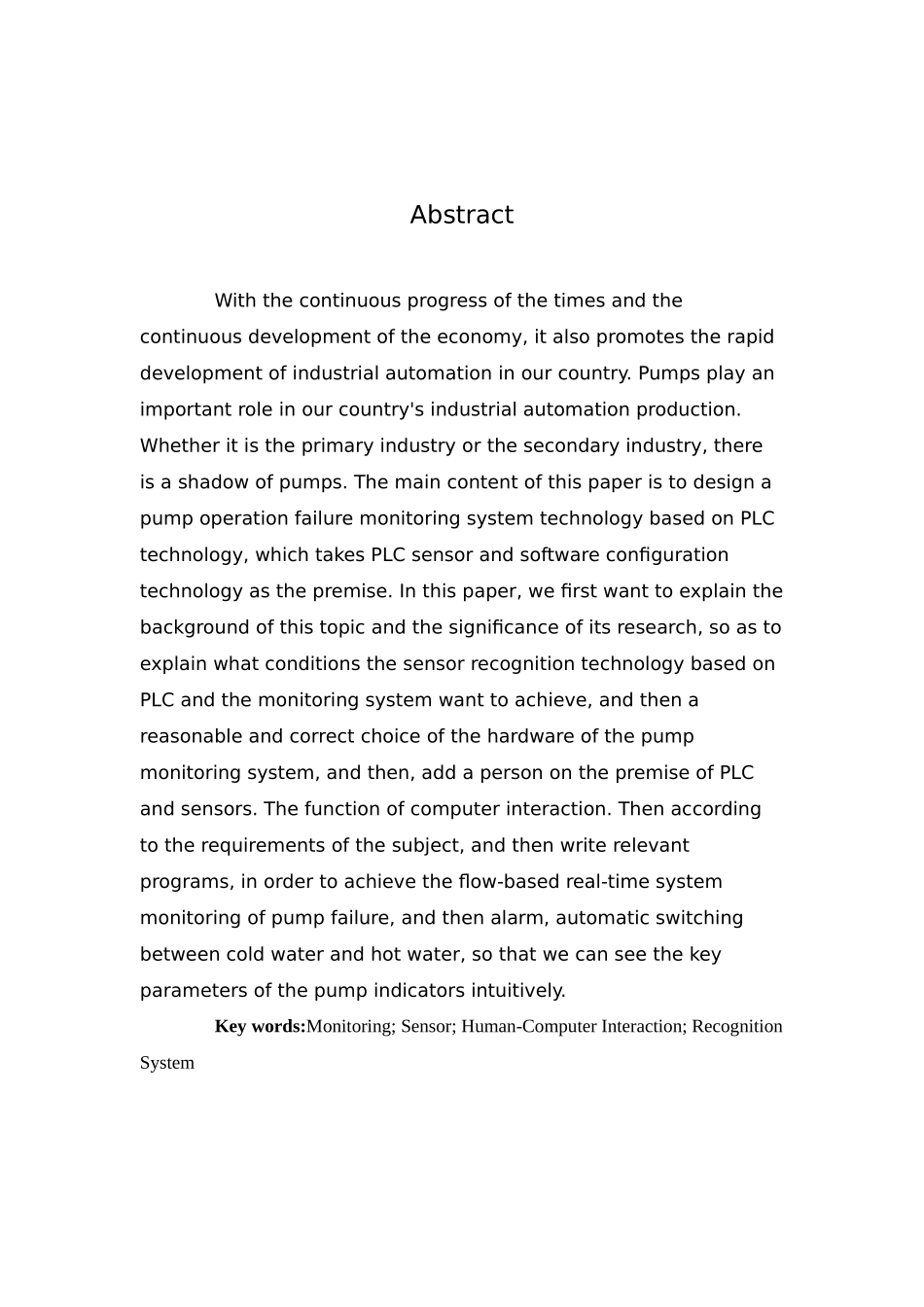 Abstract

With the continuous progress of the times and the continuous development of the economy, it also promotes the rapid development of industrial automation in our country. Pumps play an important role in our country's industrial automation production. Whether it is the primary industry or the secondary industry, there is a shadow of pumps. The main content of this paper is to design a pump operation failure monitoring system technology based on PLC technology, which takes PLC sensor and software configuration technology as the premise. In this paper, we first want to explain the background of this topic and the significance of its research, so as to explain what conditions the sensor recognition technology based on PLC and the monitoring system want to achieve, and then a reasonable and correct choice of the hardware of the pump monitoring system, and then, add a person on the premise of PLC and sensors. The function of computer interaction. Then according to the requirements of the subject, and then write relevant programs, in order to achieve the flow-based real-time system monitoring of pump failure, and then alarm, automatic switching between cold water and hot water, so that we can see the key parameters of the pump indicators intuitively.

Key words:Monitoring; Sensor; Human-Computer Interaction; Recognition System